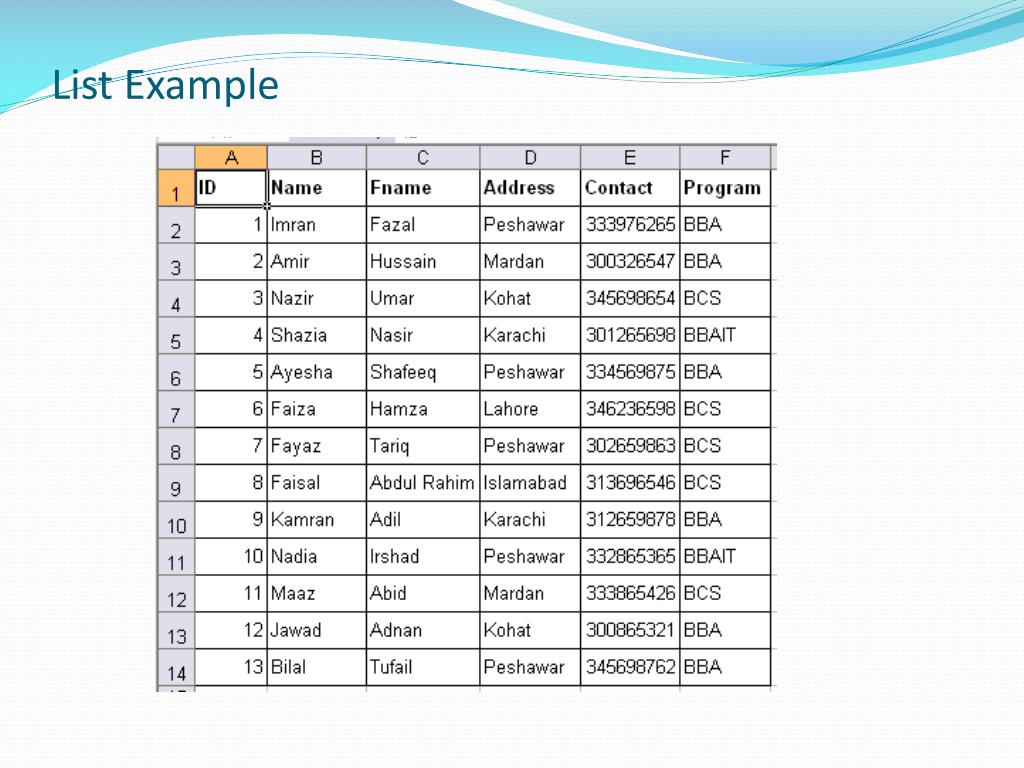 List Example

|  | A | B | C | D | E | F |
|---|---|---|---|---|---|---|
| 1 | ID | Name | Fname | Address | Contact | Program |
| 2 | 1 | Imran | Fazal | Peshawar | 333976265 | BBA |
| 3 | 2 | Amir | Hussain | Mardan | 300326547 | BBA |
| 4 | 3 | Nazir | Umar | Kohat | 345698654 | BCS |
| 5 | 4 | Shazia | Nasir | Karachi | 301265698 | BBAIT |
| 6 | 5 | Ayesha | Shafeeq | Peshawar | 334569875 | BBA |
| 7 | 6 | Faiza | Hamza | Lahore | 346236598 | BCS |
| 8 | 7 | Fayaz | Tariq | Peshawar | 302659863 | BCS |
| 9 | 8 | Faisal | Abdul Rahim | Islamabad | 313696546 | BCS |
| 10 | 9 | Kamran | Adil | Karachi | 312659878 | BBA |
| 11 | 10 | Nadia | Irshad | Peshawar | 332865365 | BBAIT |
| 12 | 11 | Maaz | Abid | Mardan | 333865426 | BCS |
| 13 | 12 | Jawad | Adnan | Kohat | 300865321 | BBA |
| 14 | 13 | Bilal | Tufail | Peshawar | 345698762 | BBA |